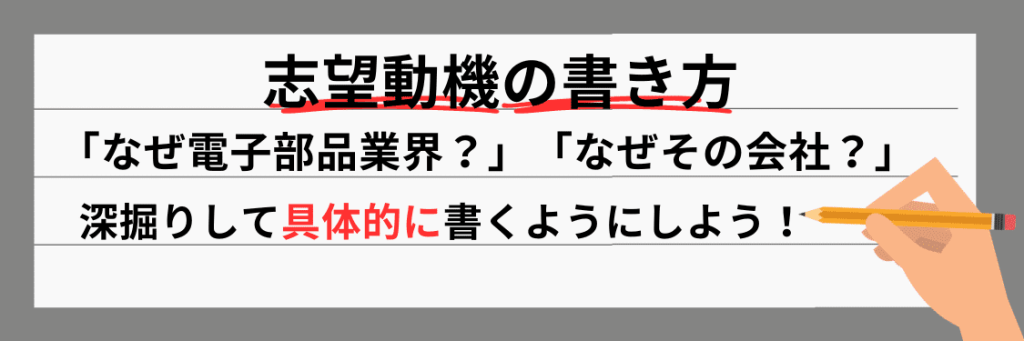 志望動機の書き方

「なぜ電子部品業界？」「なぜその会社？」

深掘りして具体的に書くようにしよう！